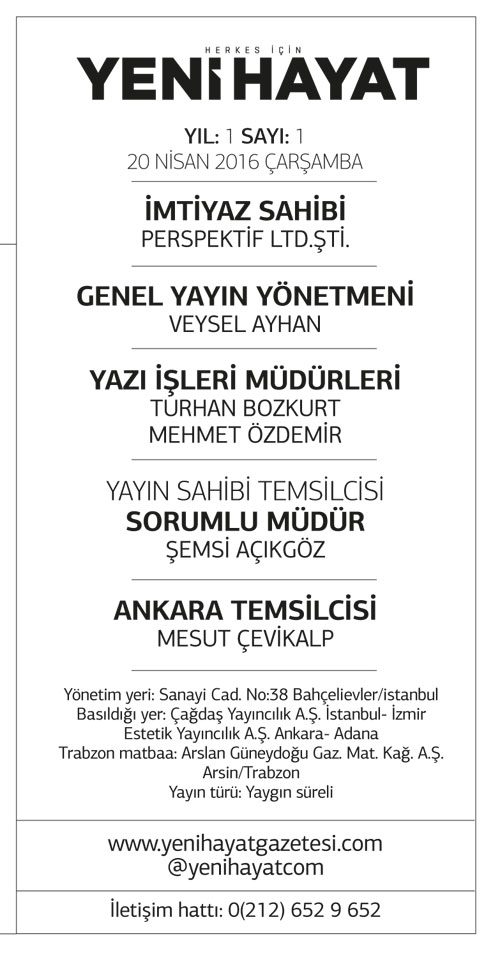 HERKES İÇİN
YENİ HAYAT

YIL: 1 SAYI: 1
20 NİSAN 2016 ÇARŞAMBA

İMTİYAZ SAHİBİ
PERSPEKTİF LTD.ŞTİ.

GENEL YAYIN YÖNETMENİ
VEYSEL AYHAN

YAZI İŞLERİ MÜDÜRLERİ
TURHAN BOZKURT
MEHMET ÖZDEMİR

YAYIN SAHİBİ TEMSİLCİSİ
SORUMLU MÜDÜR
ŞEMSİ AÇIKGÖZ

ANKARA TEMSİLCİSİ
MESUT ÇEVİKALP

Yönetim yeri: Sanayi Cad. No:38 Bahçelievler/istanbul
Basıldığı yer: Çağdaş Yayıncılık A.Ş. İstanbul- İzmir
Estetik Yayıncılık A.Ş. Ankara- Adana
Trabzon matbaa: Arslan Güneydoğu Gaz. Mat. Kağ. A.Ş. Arsin/Trabzon
Yayın türü: Yaygın süreli

www.yenihayatgazetesi.com
@yenihayatcom

İletişim hattı: 0(212) 652 9 652